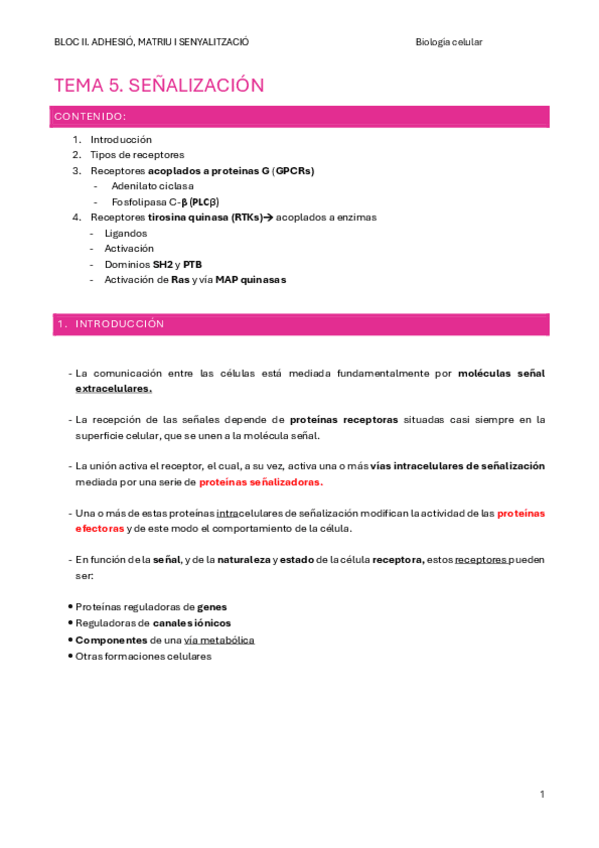 BLOC II. ADHESIÓ, MATRIU I SENYALITZACIÓ

Biología celular

TEMA 5. SEÑALIZACIÓN

CONTENIDO:

1. Introducción
2. Tipos de receptores
3. Receptores acoplados a proteínas G (GPCRs)
- Adenilato ciclasa
- Fosfolipasa C-β (PLCβ)
4. Receptores tirosina quinasa (RTKs)→ acoplados a enzimas
- Ligandos
- Activación
- Dominios SH2 y PTB
- Activación de Ras y vía MAP quinasas

1. INTRODUCCIÓN

- La comunicación entre las células está mediada fundamentalmente por moléculas señal extracelulares.

- La recepción de las señales depende de proteínas receptoras situadas casi siempre en la superficie celular, que se unen a la molécula señal.

- La unión activa el receptor, el cual, a su vez, activa una o más vías intracelulares de señalización mediada por una serie de proteínas señalizadoras.

- Una o más de estas proteínas intracelulares de señalización modifican la actividad de las proteínas efectoras y de este modo el comportamiento de la célula.

- En función de la señal, y de la naturaleza y estado de la célula receptora, estos receptores pueden ser:

• Proteínas reguladoras de genes
• Reguladoras de canales iónicos
• Componentes de una vía metabólica
• Otras formaciones celulares

1